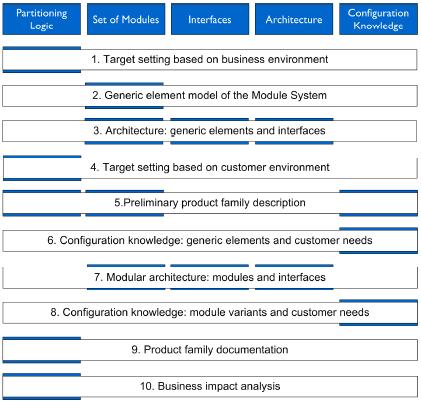 Partitioning Logic

Set of Modules

Interfaces

Architecture

Configuration Knowledge

1. Target setting based on business environment

2. Generic element model of the Module System

3. Architecture: generic elements and interfaces

4. Target setting based on customer environment

5.Preliminary product family description

6. Configuration knowledge: generic elements and customer needs

7. Modular architecture: modules and interfaces

8. Configuration knowledge: module variants and customer needs

9. Product family documentation

10. Business impact analysis